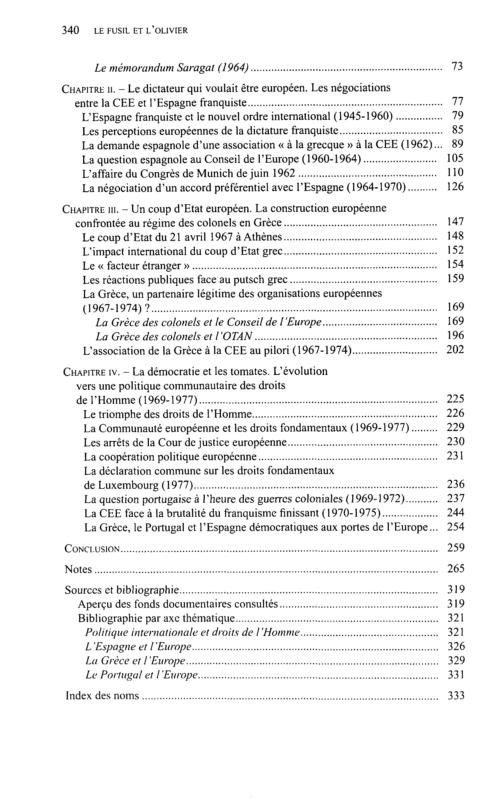 340 LE FUSIL ET L'OLIVIER

Le mémorandum Saragat (1964) 73

CHAPITRE II. – Le dictateur qui voulait être européen. Les négociations entre la CEE et l'Espagne franquiste 77
L'Espagne franquiste et le nouvel ordre international (1945-1960) 79
Les perceptions européennes de la dictature franquiste 85
La demande espagnole d'une association « à la grecque » à la CEE (1962) 89
La question espagnole au Conseil de l'Europe (1960-1964) 105
L'affaire du Congrès de Munich de juin 1962 110
La négociation d'un accord préférentiel avec l'Espagne (1964-1970) 126

CHAPITRE III. – Un coup d'Etat européen. La construction européenne confrontée au régime des colonels en Grèce 147
Le coup d'Etat du 21 avril 1967 à Athènes 148
L'impact international du coup d'Etat grec 152
Le « facteur étranger » 154
Les réactions publiques face au putsch grec 159
La Grèce, un partenaire légitime des organisations européennes (1967-1974) ? 169
La Grèce des colonels et le Conseil de l'Europe 169
La Grèce des colonels et l'OTAN 196
L'association de la Grèce à la CEE au pilori (1967-1974) 202

CHAPITRE IV. – La démocratie et les tomates. L'évolution vers une politique communautaire des droits de l'Homme (1969-1977) 225
Le triomphe des droits de l'Homme 226
La Communauté européenne et les droits fondamentaux (1969-1977) 229
Les arrêts de la Cour de justice européenne 230
La coopération politique européenne 231
La déclaration commune sur les droits fondamentaux de Luxembourg (1977) 236
La question portugaise à l'heure des guerres coloniales (1969-1972) 237
La CEE face à la brutalité du franquisme finissant (1970-1975) 244
La Grèce, le Portugal et l'Espagne démocratiques aux portes de l'Europe 254

CONCLUSION 259

Notes 265

Sources et bibliographie 319
Aperçu des fonds documentaires consultés 319
Bibliographie par axe thématique 321
Politique internationale et droits de l'Homme 321
L'Espagne et l'Europe 326
La Grèce et l'Europe 329
Le Portugal et l'Europe 331

Index des noms 333